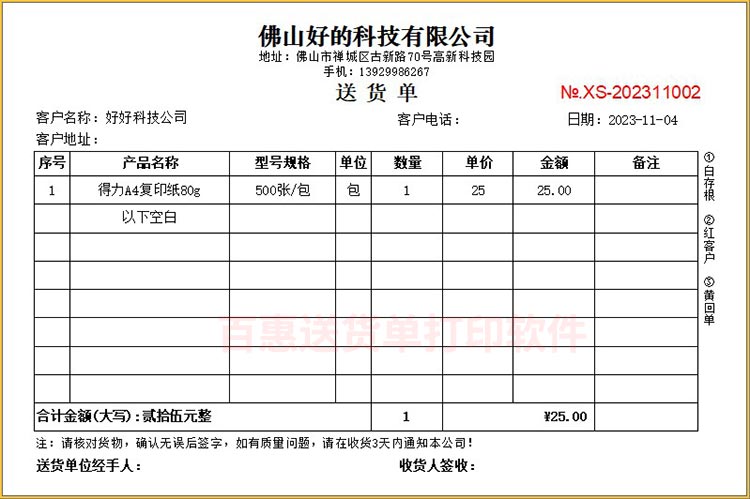 佛山好的科技有限公司
地址：佛山市禅城区古新路70号高新科技园
手机：13929986267

送货单

№.XS-202311002

客户名称：好好科技公司　　客户电话：　　日期：2023-11-04
客户地址：

| 序号 | 产品名称 | 型号规格 | 单位 | 数量 | 单价 | 金额 | 备注 |
|---|---|---|---|---|---|---|---|
| 1 | 得力A4复印纸80g | 500张/包 | 包 | 1 | 25 | 25.00 | |
| | 以下空白 | | | | | | |
| | | | | | | | |
| | | | | | | | |
| | | | | | | | |
| | | | | | | | |
| | | | | | | | |
| | | | | | | | |
| 合计金额(大写)：贰拾伍元整 | | | | 1 | | ¥25.00 | |

①白存根
②红客户
③黄回单

百惠送货单打印软件

注：请核对货物，确认无误后签字，如有质量问题，请在收货3天内通知本公司！

送货单位经手人：　　收货人签收：